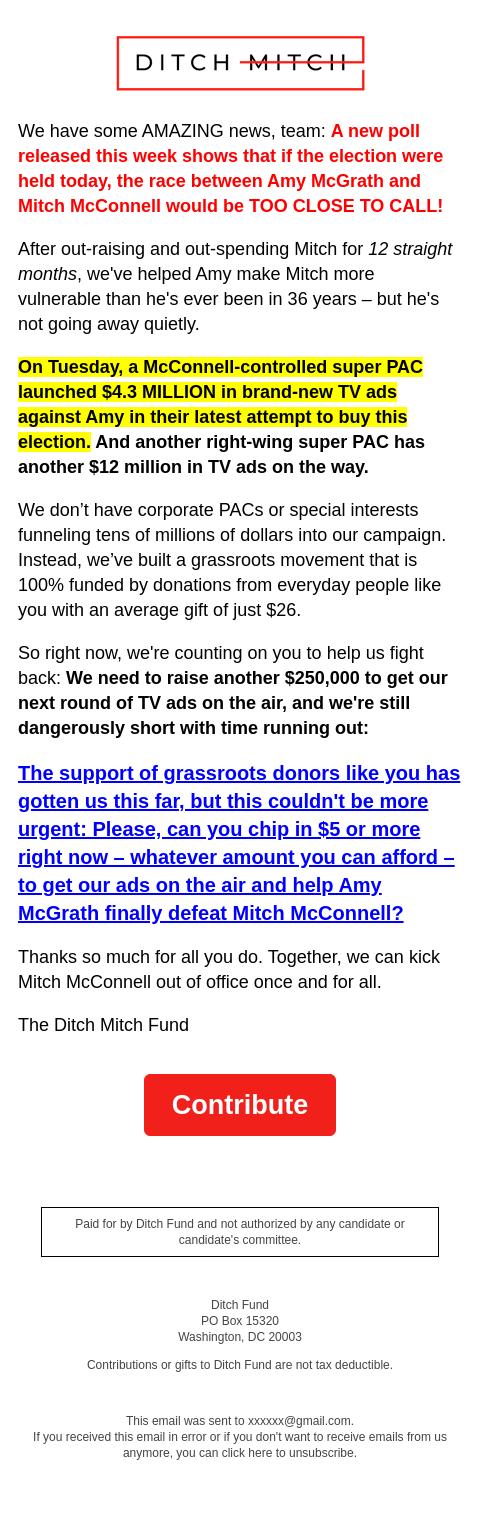 DITCH MITCH

We have some AMAZING news, team: A new poll released this week shows that if the election were held today, the race between Amy McGrath and Mitch McConnell would be TOO CLOSE TO CALL!

After out-raising and out-spending Mitch for 12 straight months, we've helped Amy make Mitch more vulnerable than he's ever been in 36 years – but he's not going away quietly.

On Tuesday, a McConnell-controlled super PAC launched $4.3 MILLION in brand-new TV ads against Amy in their latest attempt to buy this election. And another right-wing super PAC has another $12 million in TV ads on the way.

We don't have corporate PACs or special interests funneling tens of millions of dollars into our campaign. Instead, we've built a grassroots movement that is 100% funded by donations from everyday people like you with an average gift of just $26.

So right now, we're counting on you to help us fight back: We need to raise another $250,000 to get our next round of TV ads on the air, and we're still dangerously short with time running out:

The support of grassroots donors like you has gotten us this far, but this couldn't be more urgent: Please, can you chip in $5 or more right now – whatever amount you can afford – to get our ads on the air and help Amy McGrath finally defeat Mitch McConnell?

Thanks so much for all you do. Together, we can kick Mitch McConnell out of office once and for all.

The Ditch Mitch Fund

Contribute

Paid for by Ditch Fund and not authorized by any candidate or candidate's committee.

Ditch Fund
PO Box 15320
Washington, DC 20003

Contributions or gifts to Ditch Fund are not tax deductible.

This email was sent to xxxxxx@gmail.com.
If you received this email in error or if you don't want to receive emails from us anymore, you can click here to unsubscribe.